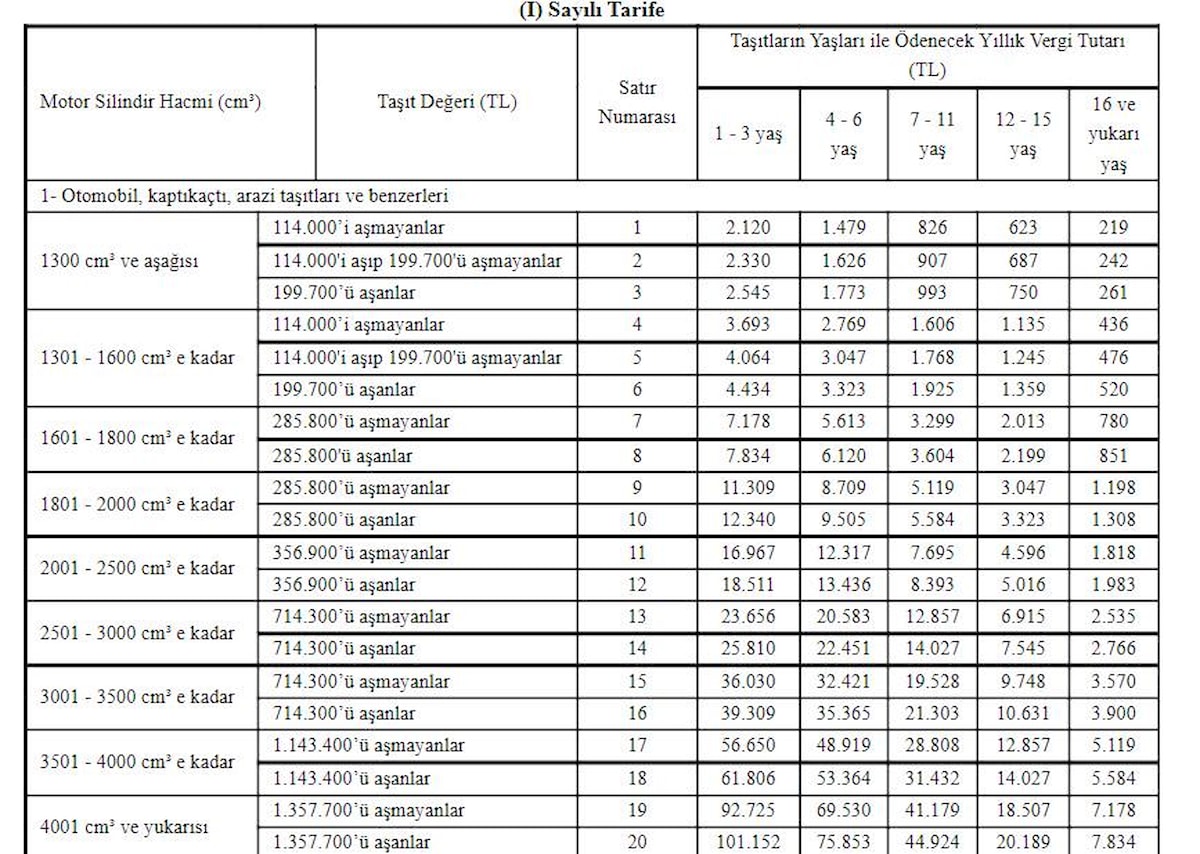 (I) Sayılı Tarife

| Motor Silindir Hacmi (cm³) | Taşıt Değeri (TL) | Satır Numarası | Taşıtların Yaşları ile Ödenecek Yıllık Vergi Tutarı (TL) 1 - 3 yaş | 4 - 6 yaş | 7 - 11 yaş | 12 - 15 yaş | 16 ve yukarı yaş |
|---|---|---|---|---|---|---|---|
| 1- Otomobil, kaptıkaçtı, arazi taşıtları ve benzerleri | | | | | | | |
| 1300 cm³ ve aşağısı | 114.000'i aşmayanlar | 1 | 2.120 | 1.479 | 826 | 623 | 219 |
| | 114.000'i aşıp 199.700'ü aşmayanlar | 2 | 2.330 | 1.626 | 907 | 687 | 242 |
| | 199.700'ü aşanlar | 3 | 2.545 | 1.773 | 993 | 750 | 261 |
| 1301 - 1600 cm³ e kadar | 114.000'i aşmayanlar | 4 | 3.693 | 2.769 | 1.606 | 1.135 | 436 |
| | 114.000'i aşıp 199.700'ü aşmayanlar | 5 | 4.064 | 3.047 | 1.768 | 1.245 | 476 |
| | 199.700'ü aşanlar | 6 | 4.434 | 3.323 | 1.925 | 1.359 | 520 |
| 1601 - 1800 cm³ e kadar | 285.800'ü aşmayanlar | 7 | 7.178 | 5.613 | 3.299 | 2.013 | 780 |
| | 285.800'ü aşanlar | 8 | 7.834 | 6.120 | 3.604 | 2.199 | 851 |
| 1801 - 2000 cm³ e kadar | 285.800'ü aşmayanlar | 9 | 11.309 | 8.709 | 5.119 | 3.047 | 1.198 |
| | 285.800'ü aşanlar | 10 | 12.340 | 9.505 | 5.584 | 3.323 | 1.308 |
| 2001 - 2500 cm³ e kadar | 356.900'ü aşmayanlar | 11 | 16.967 | 12.317 | 7.695 | 4.596 | 1.818 |
| | 356.900'ü aşanlar | 12 | 18.511 | 13.436 | 8.393 | 5.016 | 1.983 |
| 2501 - 3000 cm³ e kadar | 714.300'ü aşmayanlar | 13 | 23.656 | 20.583 | 12.857 | 6.915 | 2.535 |
| | 714.300'ü aşanlar | 14 | 25.810 | 22.451 | 14.027 | 7.545 | 2.766 |
| 3001 - 3500 cm³ e kadar | 714.300'ü aşmayanlar | 15 | 36.030 | 32.421 | 19.528 | 9.748 | 3.570 |
| | 714.300'ü aşanlar | 16 | 39.309 | 35.365 | 21.303 | 10.631 | 3.900 |
| 3501 - 4000 cm³ e kadar | 1.143.400'ü aşmayanlar | 17 | 56.650 | 48.919 | 28.808 | 12.857 | 5.119 |
| | 1.143.400'ü aşanlar | 18 | 61.806 | 53.364 | 31.432 | 14.027 | 5.584 |
| 4001 cm³ ve yukarısı | 1.357.700'ü aşmayanlar | 19 | 92.725 | 69.530 | 41.179 | 18.507 | 7.178 |
| | 1.357.700'ü aşanlar | 20 | 101.152 | 75.853 | 44.924 | 20.189 | 7.834 |